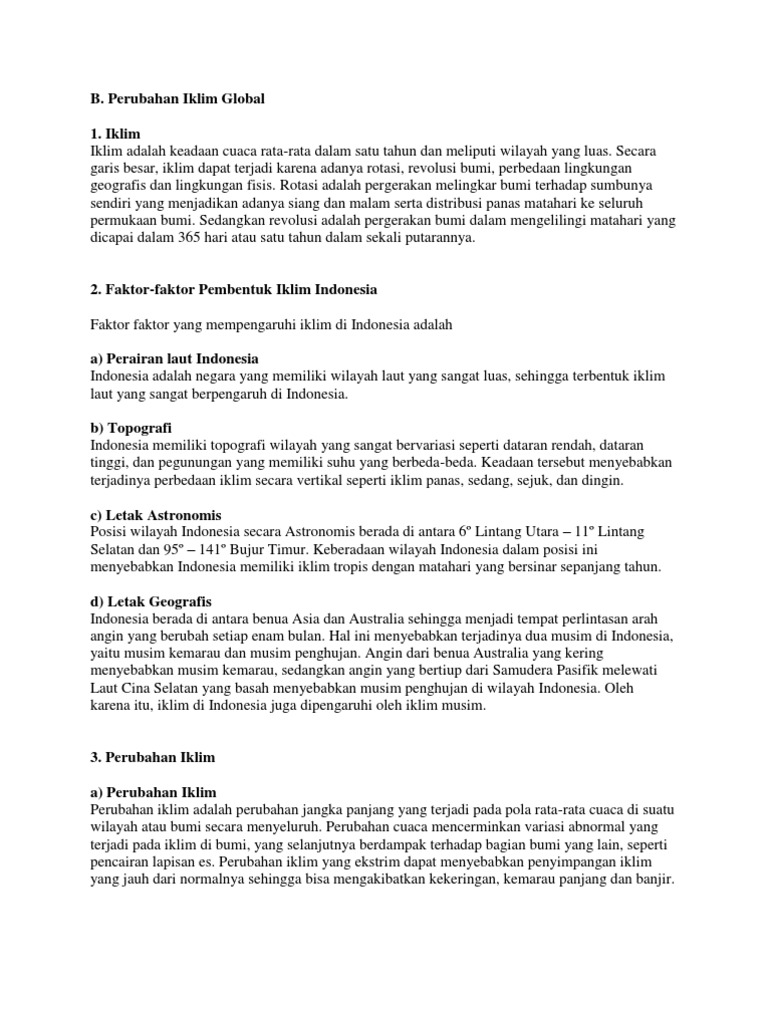 B. Perubahan Iklim Global

1. Iklim
Iklim adalah keadaan cuaca rata-rata dalam satu tahun dan meliputi wilayah yang luas. Secara garis besar, iklim dapat terjadi karena adanya rotasi, revolusi bumi, perbedaan lingkungan geografis dan lingkungan fisis. Rotasi adalah pergerakan melingkar bumi terhadap sumbunya sendiri yang menjadikan adanya siang dan malam serta distribusi panas matahari ke seluruh permukaan bumi. Sedangkan revolusi adalah pergerakan bumi dalam mengelilingi matahari yang dicapai dalam 365 hari atau satu tahun dalam sekali putarannya.

2. Faktor-faktor Pembentuk Iklim Indonesia

Faktor faktor yang mempengaruhi iklim di Indonesia adalah

a) Perairan laut Indonesia
Indonesia adalah negara yang memiliki wilayah laut yang sangat luas, sehingga terbentuk iklim laut yang sangat berpengaruh di Indonesia.

b) Topografi
Indonesia memiliki topografi wilayah yang sangat bervariasi seperti dataran rendah, dataran tinggi, dan pegunungan yang memiliki suhu yang berbeda-beda. Keadaan tersebut menyebabkan terjadinya perbedaan iklim secara vertikal seperti iklim panas, sedang, sejuk, dan dingin.

c) Letak Astronomis
Posisi wilayah Indonesia secara Astronomis berada di antara 6º Lintang Utara – 11º Lintang Selatan dan 95º – 141º Bujur Timur. Keberadaan wilayah Indonesia dalam posisi ini menyebabkan Indonesia memiliki iklim tropis dengan matahari yang bersinar sepanjang tahun.

d) Letak Geografis
Indonesia berada di antara benua Asia dan Australia sehingga menjadi tempat perlintasan arah angin yang berubah setiap enam bulan. Hal ini menyebabkan terjadinya dua musim di Indonesia, yaitu musim kemarau dan musim penghujan. Angin dari benua Australia yang kering menyebabkan musim kemarau, sedangkan angin yang bertiup dari Samudera Pasifik melewati Laut Cina Selatan yang basah menyebabkan musim penghujan di wilayah Indonesia. Oleh karena itu, iklim di Indonesia juga dipengaruhi oleh iklim musim.

3. Perubahan Iklim

a) Perubahan Iklim
Perubahan iklim adalah perubahan jangka panjang yang terjadi pada pola rata-rata cuaca di suatu wilayah atau bumi secara menyeluruh. Perubahan cuaca mencerminkan variasi abnormal yang terjadi pada iklim di bumi, yang selanjutnya berdampak terhadap bagian bumi yang lain, seperti pencairan lapisan es. Perubahan iklim yang ekstrim dapat menyebabkan penyimpangan iklim yang jauh dari normalnya sehingga bisa mengakibatkan kekeringan, kemarau panjang dan banjir.